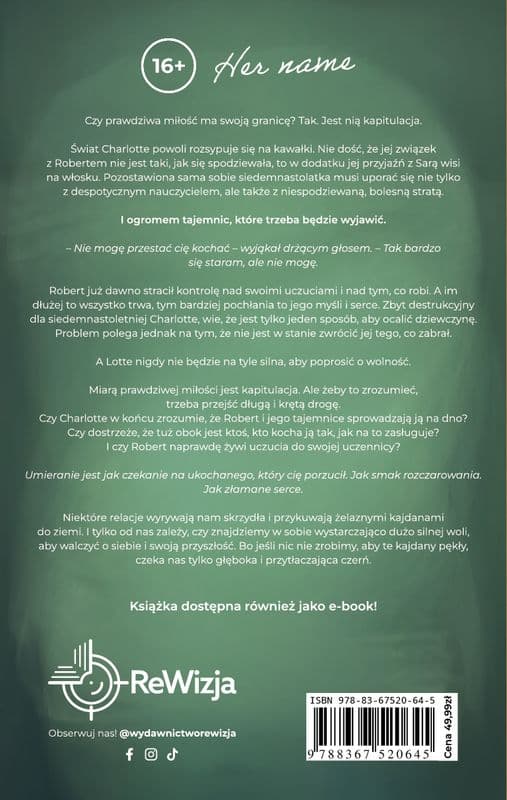 16+ Her name

Czy prawdziwa miłość ma swoją granicę? Tak. Jest nią kapitulacja.

Świat Charlotte powoli rozsypuje się na kawałki. Nie dość, że jej związek z Robertem nie jest taki, jak się spodziewała, to w dodatku jej przyjaźń z Sarą wisi na włosku. Pozostawiona sama sobie siedemnastolatka musi uporać się nie tylko z despotycznym nauczycielem, ale także z niespodziewaną, bolesną stratą.

I ogromem tajemnic, które trzeba będzie wyjawić.

– Nie mogę przestać cię kochać – wyjąkał drżącym głosem. – Tak bardzo się staram, ale nie mogę.

Robert już dawno stracił kontrolę nad swoimi uczuciami i nad tym, co robi. A im dłużej to wszystko trwa, tym bardziej pochłania to jego myśli i serce. Zbyt destrukcyjny dla siedemnastoletniej Charlotte, wie, że jest tylko jeden sposób, aby ocalić dziewczynę. Problem polega jednak na tym, że nie jest w stanie zwrócić jej tego, co zabrał.

A Lotte nigdy nie będzie na tyle silna, aby poprosić o wolność.

Miarą prawdziwej miłości jest kapitulacja. Ale żeby to zrozumieć, trzeba przejść długą i krętą drogę. Czy Charlotte w końcu zrozumie, że Robert i jego tajemnice sprowadzają ją na dno? Czy dostrzeże, że tuż obok jest ktoś, kto kocha ją tak, jak na to zasługuje? I czy Robert naprawdę żywi uczucia do swojej uczennicy?

Umieranie jest jak czekanie na ukochanego, który cię porzucił. Jak smak rozczarowania. Jak złamane serce.

Niektóre relacje wyrywają nam skrzydła i przykuwają żelaznymi kajdanami do ziemi. I tylko od nas zależy, czy znajdziemy w sobie wystarczająco dużo silnej woli, aby walczyć o siebie i swoją przyszłość. Bo jeśli nic nie zrobimy, aby te kajdany pękły, czeka nas tylko głęboka i przytłaczająca czerń.

Książka dostępna również jako e-book!

ReWizja

Obserwuj nas! @wydawnictworewizja

ISBN 978-83-67520-64-5
Cena 49,99zł
9 788367 520645